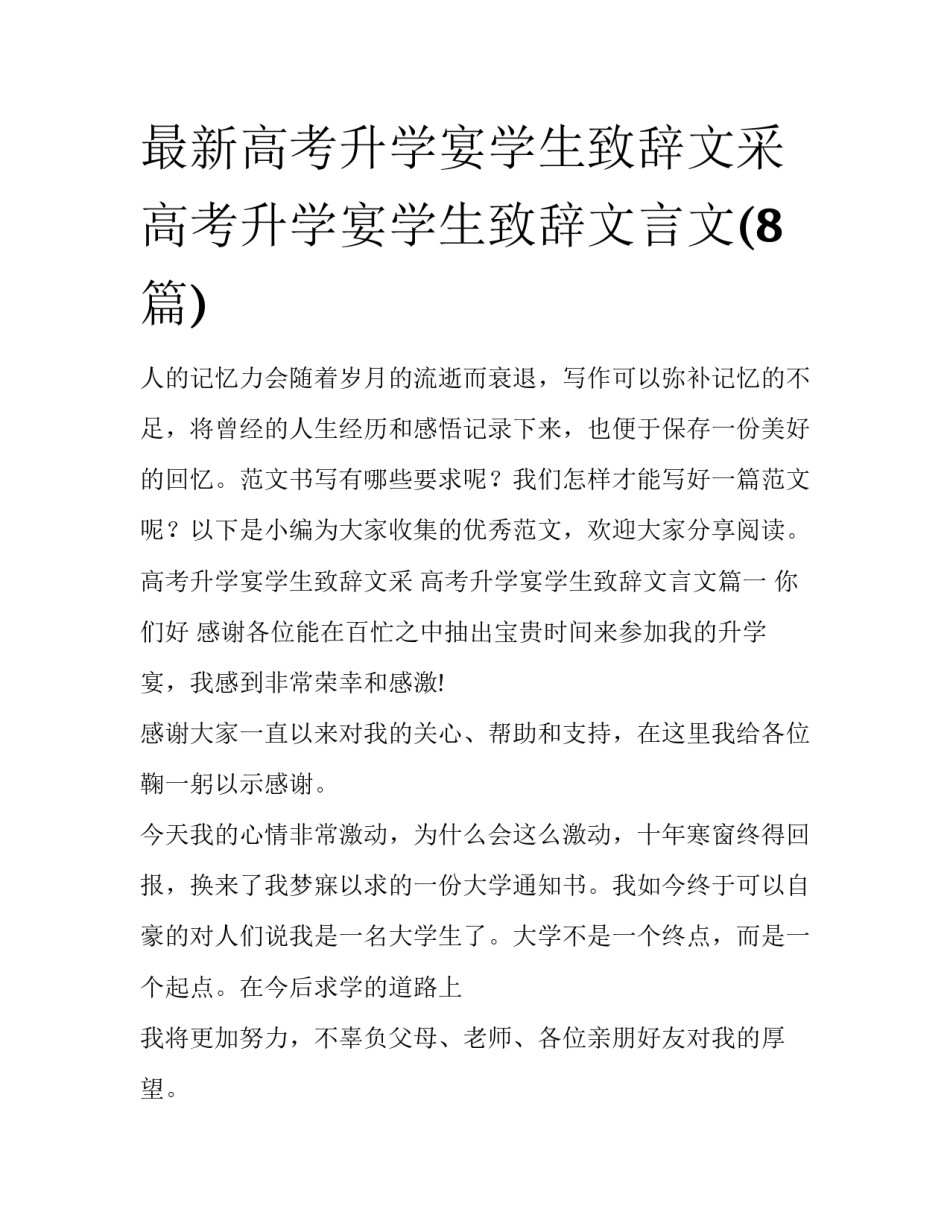 最新高考升学宴学生致辞文采 高考升学宴学生致辞文言文(8篇)

人的记忆力会随着岁月的流逝而衰退，写作可以弥补记忆的不足，将曾经的人生经历和感悟记录下来，也便于保存一份美好的回忆。范文书写有哪些要求呢？我们怎样才能写好一篇范文呢？以下是小编为大家收集的优秀范文，欢迎大家分享阅读。

高考升学宴学生致辞文采 高考升学宴学生致辞文言文篇一 你们好 感谢各位能在百忙之中抽出宝贵时间来参加我的升学宴，我感到非常荣幸和感激!

感谢大家一直以来对我的关心、帮助和支持，在这里我给各位鞠一躬以示感谢。

今天我的心情非常激动，为什么会这么激动，十年寒窗终得回报，换来了我梦寐以求的一份大学通知书。我如今终于可以自豪的对人们说我是一名大学生了。大学不是一个终点，而是一个起点。在今后求学的道路上

我将更加努力，不辜负父母、老师、各位亲朋好友对我的厚望。